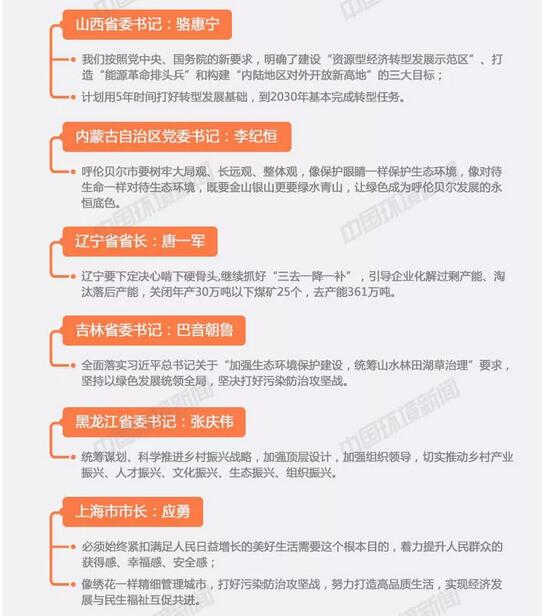 山西省委书记：骆惠宁

我们按照党中央、国务院的新要求，明确了建设“资源型经济转型发展示范区”、打造“能源革命排头兵”和构建“内陆地区对外开放新高地”的三大目标；

计划用5年时间打好转型发展基础，到2030年基本完成转型任务。

内蒙古自治区党委书记：李纪恒

呼伦贝尔市要树牢大局观、长远观、整体观，像保护眼睛一样保护生态环境，像对待生命一样对待生态环境，既要金山银山更要绿水青山，让绿色成为呼伦贝尔发展的永恒底色。

辽宁省省长：唐一军

辽宁要下定决心啃下硬骨头,继续抓好“三去一降一补”，引导企业化解过剩产能、淘汰落后产能，关闭年产30万吨以下煤矿25个，去产能361万吨。

吉林省委书记：巴音朝鲁

全面落实习近平总书记关于“加强生态环境保护建设，统筹山水林田湖草治理”要求，坚持以绿色发展统领全局，坚决打好污染防治攻坚战。

黑龙江省委书记：张庆伟

统筹谋划、科学推进乡村振兴战略，加强顶层设计，加强组织领导，切实推动乡村产业振兴、人才振兴、文化振兴、生态振兴、组织振兴。

上海市市长：应勇

必须始终紧扣满足人民日益增长的美好生活需要这个根本目的，着力提升人民群众的获得感、幸福感、安全感；

像绣花一样精细管理城市，打好污染防治攻坚战，努力打造高品质生活，实现经济发展与民生福祉互促共进。

中国环境新闻